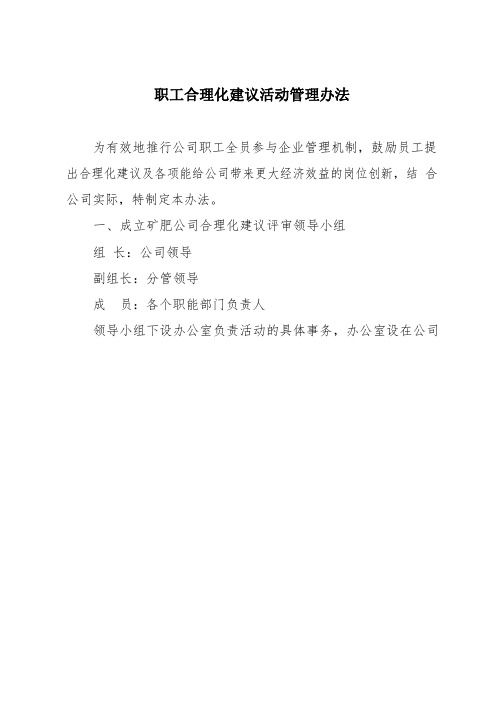 职工合理化建议活动管理办法

为有效地推行公司职工全员参与企业管理机制，鼓励员工提出合理化建议及各项能给公司带来更大经济效益的岗位创新，结 合公司实际，特制定本办法。

一、成立矿肥公司合理化建议评审领导小组

组 长：公司领导

副组长：分管领导

成 员：各个职能部门负责人

领导小组下设办公室负责活动的具体事务，办公室设在公司